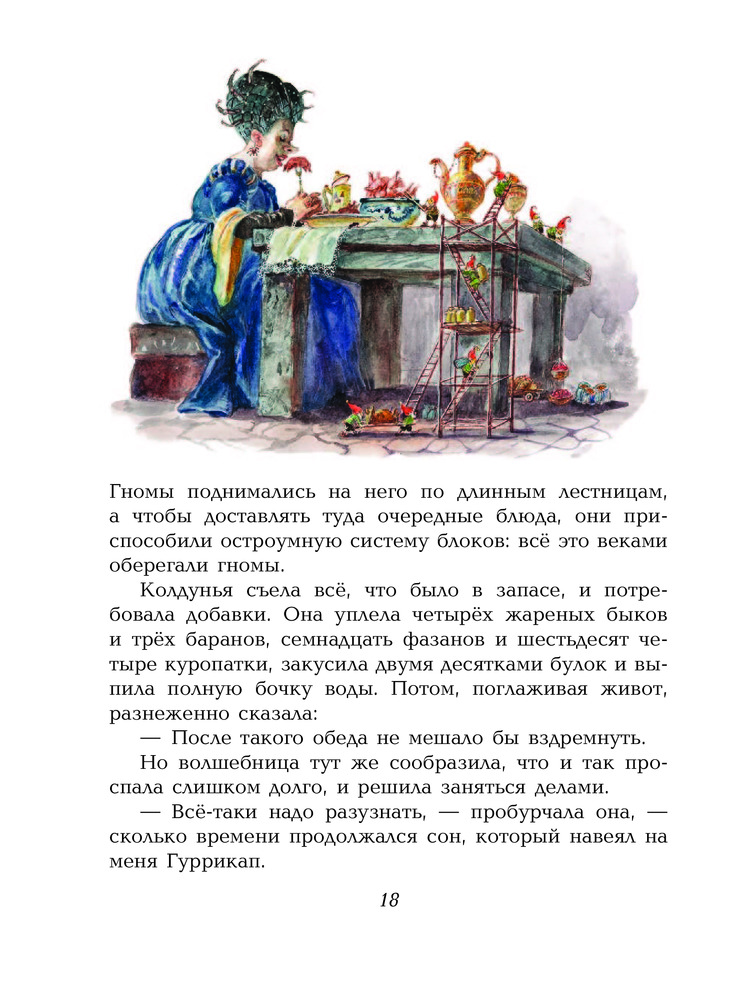 Гномы поднимались на него по длинным лестницам, а чтобы доставлять туда очередные блюда, они приспособили остроумную систему блоков: всё это веками оберегали гномы.

Колдунья съела всё, что было в запасе, и потребовала добавки. Она уплела четырёх жареных быков и трёх баранов, семнадцать фазанов и шестьдесят четыре куропатки, закусила двумя десятками булок и выпила полную бочку воды. Потом, поглаживая живот, разнеженно сказала:

— После такого обеда не мешало бы вздремнуть.

Но волшебница тут же сообразила, что и так проспала слишком долго, и решила заняться делами.

— Всё-таки надо разузнать, — пробурчала она, — сколько времени продолжался сон, который навеял на меня Гуррикап.

18